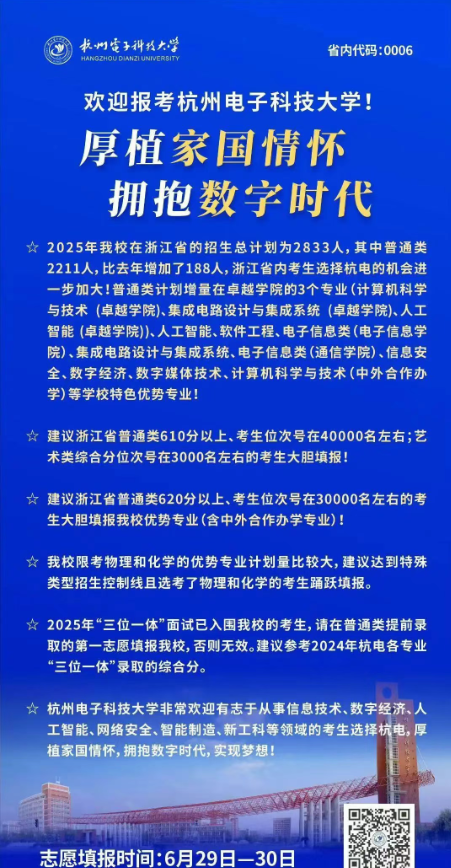 杭州电子科技大学
HANGZHOU DIANZI UNIVERSITY

省内代码：0006

欢迎报考杭州电子科技大学！

厚植家国情怀
拥抱数字时代

☆ 2025年我校在浙江省的招生总计划为2833人，其中普通类2211人，比去年增加了188人，浙江省内考生选择杭电的机会进一步加大！普通类计划增量在卓越学院的3个专业（计算机科学与技术（卓越学院）、集成电路设计与集成系统（卓越学院）、人工智能（卓越学院））、人工智能、软件工程、电子信息类（电子信息学院）、集成电路设计与集成系统、电子信息类（通信学院）、信息安全、数字经济、数字媒体技术、计算机科学与技术（中外合作办学）等学校特色优势专业！

☆ 建议浙江省普通类610分以上、考生位次号在40000名左右；艺术类综合分位次号在3000名左右的考生大胆填报！

☆ 建议浙江省普通类620分以上、考生位次号在30000名左右的考生大胆填报我校优势专业（含中外合作办学专业）！

☆ 我校限考物理和化学的优势专业计划量比较大，建议达到特殊类型招生控制线且选考了物理和化学的考生踊跃填报。

☆ 2025年“三位一体”面试已入围我校的考生，请在普通类提前录取的第一志愿填报我校，否则无效。建议参考2024年杭电各专业“三位一体”录取的综合分。

☆ 杭州电子科技大学非常欢迎有志于从事信息技术、数字经济、人工智能、网络安全、智能制造、新工科等领域的考生选择杭电，厚植家国情怀，拥抱数字时代，实现梦想！

志愿填报时间：6月29日—30日